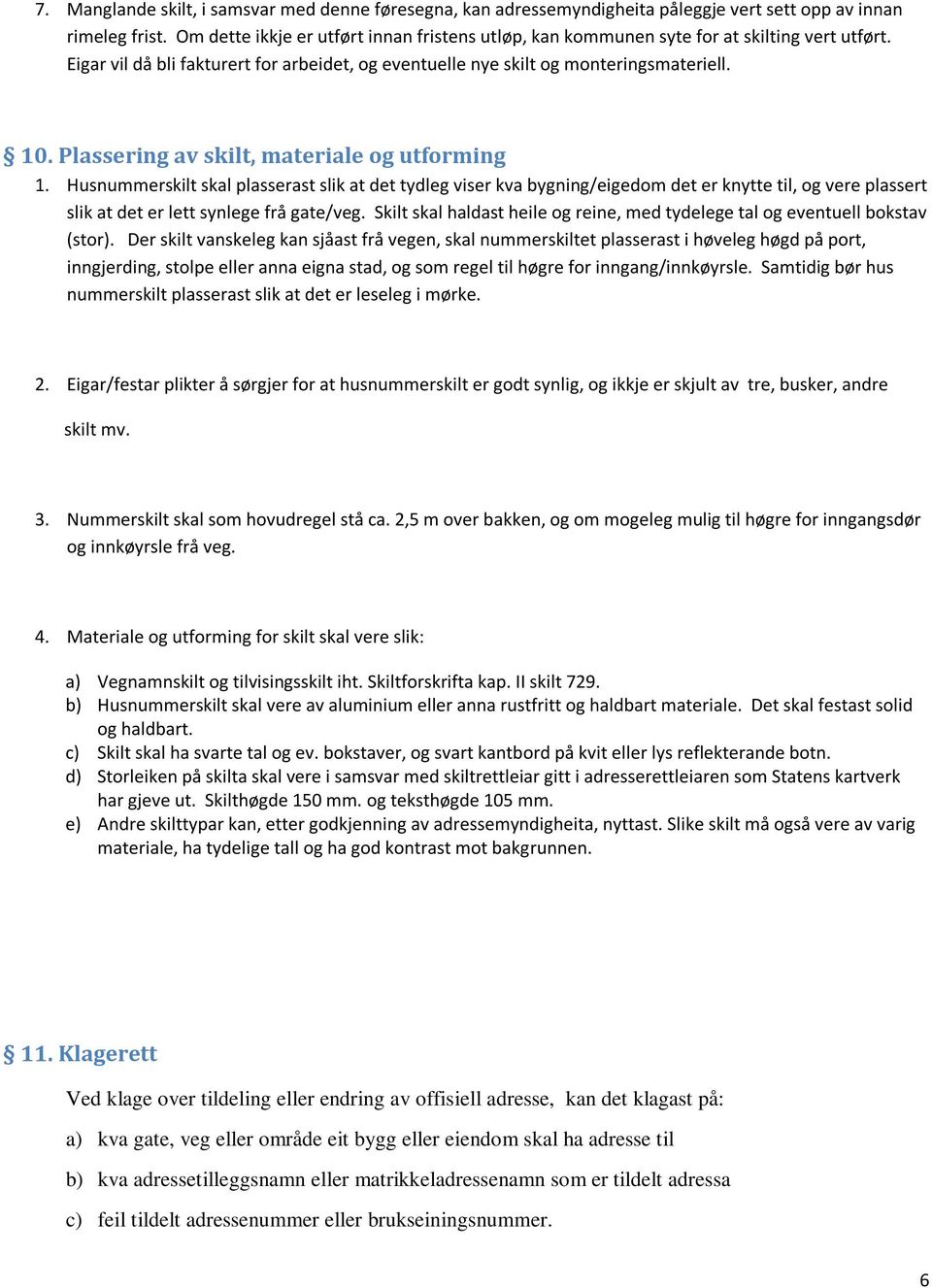 7. Manglande skilt, i samsvar med denne føresegna, kan adressemyndigheita påleggje vert sett opp av innan rimeleg frist. Om dette ikkje er utført innan fristens utløp, kan kommunen syte for at skilting vert utført. Eigar vil då bli fakturert for arbeidet, og eventuelle nye skilt og monteringsmateriell.

§ 10. Plassering av skilt, materiale og utforming

1. Husnummerskilt skal plasserast slik at det tydleg viser kva bygning/eigedom det er knytte til, og vere plassert slik at det er lett synlege frå gate/veg. Skilt skal haldast heile og reine, med tydelege tal og eventuell bokstav (stor). Der skilt vanskeleg kan sjåast frå vegen, skal nummerskiltet plasserast i høveleg høgd på port, inngjerding, stolpe eller anna eigna stad, og som regel til høgre for inngang/innkøyrsle. Samtidig bør hus nummerskilt plasserast slik at det er leseleg i mørke.

2. Eigar/festar plikter å sørgjer for at husnummerskilt er godt synlig, og ikkje er skjult av tre, busker, andre skilt mv.

3. Nummerskilt skal som hovudregel stå ca. 2,5 m over bakken, og om mogeleg mulig til høgre for inngangsdør og innkøyrsle frå veg.

4. Materiale og utforming for skilt skal vere slik:

a) Vegnamnskilt og tilvisingsskilt iht. Skiltforskrifta kap. II skilt 729.
b) Husnummerskilt skal vere av aluminium eller anna rustfritt og haldbart materiale. Det skal festast solid og haldbart.
c) Skilt skal ha svarte tal og ev. bokstaver, og svart kantbord på kvit eller lys reflekterande botn.
d) Storleiken på skilta skal vere i samsvar med skiltrettleiar gitt i adresserettleiaren som Statens kartverk har gjeve ut. Skilthøgde 150 mm. og teksthøgde 105 mm.
e) Andre skilttypar kan, etter godkjenning av adressemyndigheita, nyttast. Slike skilt må også vere av varig materiale, ha tydelige tall og ha god kontrast mot bakgrunnen.

§ 11. Klagerett

Ved klage over tildeling eller endring av offisiell adresse, kan det klagast på:

a) kva gate, veg eller område eit bygg eller eiendom skal ha adresse til

b) kva adressetilleggsnamn eller matrikkeladressenamn som er tildelt adressa

c) feil tildelt adressenummer eller brukseiningsnummer.

6